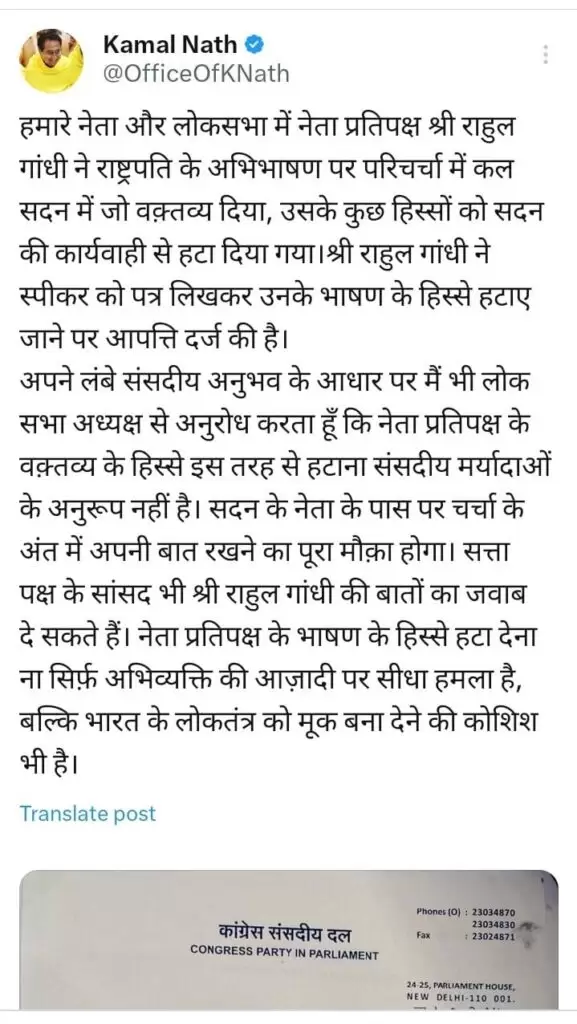 Kamal Nath
@OfficeOfKNath

हमारे नेता और लोकसभा में नेता प्रतिपक्ष श्री राहुल गांधी ने राष्ट्रपति के अभिभाषण पर परिचर्चा में कल सदन में जो वक़्तव्य दिया, उसके कुछ हिस्सों को सदन की कार्यवाही से हटा दिया गया।श्री राहुल गांधी ने स्पीकर को पत्र लिखकर उनके भाषण के हिस्से हटाए जाने पर आपत्ति दर्ज की है।
अपने लंबे संसदीय अनुभव के आधार पर मैं भी लोक सभा अध्यक्ष से अनुरोध करता हूँ कि नेता प्रतिपक्ष के वक़्तव्य के हिस्से इस तरह से हटाना संसदीय मर्यादाओं के अनुरूप नहीं है। सदन के नेता के पास पर चर्चा के अंत में अपनी बात रखने का पूरा मौक़ा होगा। सत्ता पक्ष के सांसद भी श्री राहुल गांधी की बातों का जवाब दे सकते हैं। नेता प्रतिपक्ष के भाषण के हिस्से हटा देना ना सिर्फ़ अभिव्यक्ति की आज़ादी पर सीधा हमला है, बल्कि भारत के लोकतंत्र को मूक बना देने की कोशिश भी है।

Translate post

कांग्रेस संसदीय दल
CONGRESS PARTY IN PARLIAMENT

Phones (O) : 23034870
23034830
Fax : 23024871

24-25, PARLIAMENT HOUSE,
NEW DELHI-110 001.